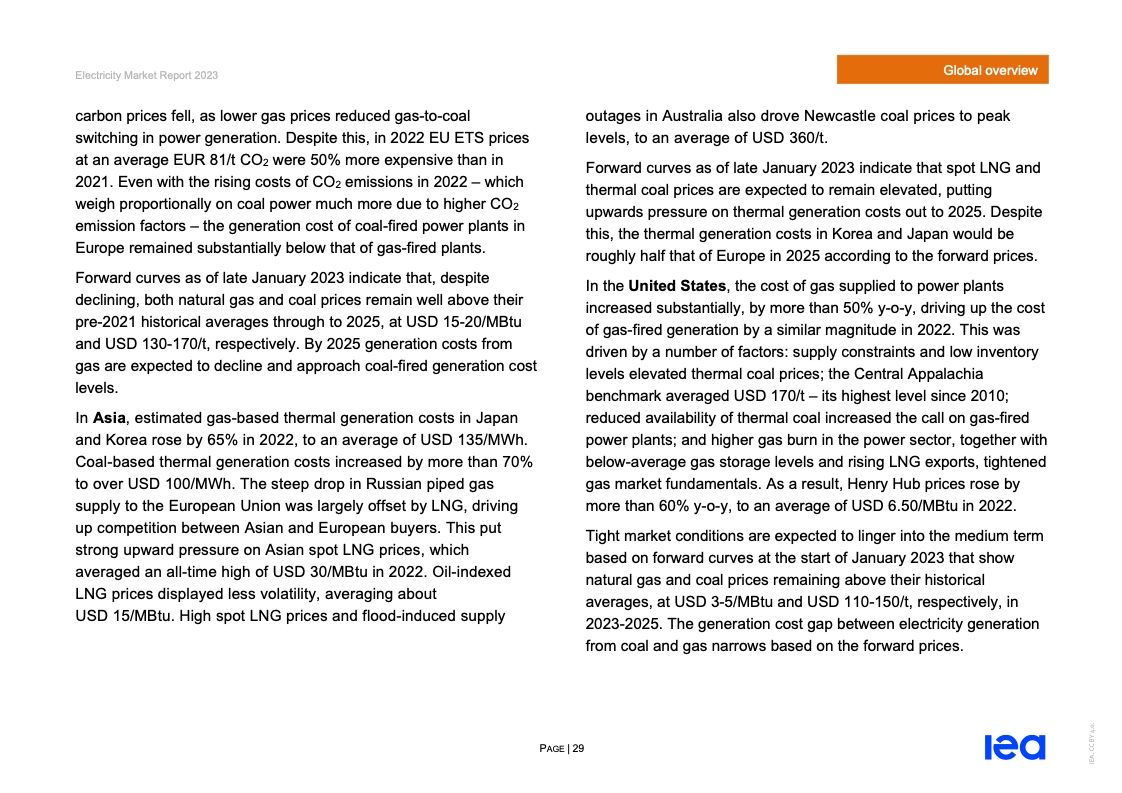 Electricity Market Report 2023

Global overview

carbon prices fell, as lower gas prices reduced gas-to-coal switching in power generation. Despite this, in 2022 EU ETS prices at an average EUR 81/t $CO_2$ were 50% more expensive than in 2021. Even with the rising costs of $CO_2$ emissions in 2022 – which weigh proportionally on coal power much more due to higher $CO_2$ emission factors – the generation cost of coal-fired power plants in Europe remained substantially below that of gas-fired plants.

Forward curves as of late January 2023 indicate that, despite declining, both natural gas and coal prices remain well above their pre-2021 historical averages through to 2025, at USD 15-20/MBtu and USD 130-170/t, respectively. By 2025 generation costs from gas are expected to decline and approach coal-fired generation cost levels.

In Asia, estimated gas-based thermal generation costs in Japan and Korea rose by 65% in 2022, to an average of USD 135/MWh. Coal-based thermal generation costs increased by more than 70% to over USD 100/MWh. The steep drop in Russian piped gas supply to the European Union was largely offset by LNG, driving up competition between Asian and European buyers. This put strong upward pressure on Asian spot LNG prices, which averaged an all-time high of USD 30/MBtu in 2022. Oil-indexed LNG prices displayed less volatility, averaging about USD 15/MBtu. High spot LNG prices and flood-induced supply outages in Australia also drove Newcastle coal prices to peak levels, to an average of USD 360/t.

Forward curves as of late January 2023 indicate that spot LNG and thermal coal prices are expected to remain elevated, putting upwards pressure on thermal generation costs out to 2025. Despite this, the thermal generation costs in Korea and Japan would be roughly half that of Europe in 2025 according to the forward prices.

In the United States, the cost of gas supplied to power plants increased substantially, by more than 50% y-o-y, driving up the cost of gas-fired generation by a similar magnitude in 2022. This was driven by a number of factors: supply constraints and low inventory levels elevated thermal coal prices; the Central Appalachia benchmark averaged USD 170/t – its highest level since 2010; reduced availability of thermal coal increased the call on gas-fired power plants; and higher gas burn in the power sector, together with below-average gas storage levels and rising LNG exports, tightened gas market fundamentals. As a result, Henry Hub prices rose by more than 60% y-o-y, to an average of USD 6.50/MBtu in 2022.

Tight market conditions are expected to linger into the medium term based on forward curves at the start of January 2023 that show natural gas and coal prices remaining above their historical averages, at USD 3-5/MBtu and USD 110-150/t, respectively, in 2023-2025. The generation cost gap between electricity generation from coal and gas narrows based on the forward prices.

PAGE | 29

iea

IEA. CC BY 4.0.